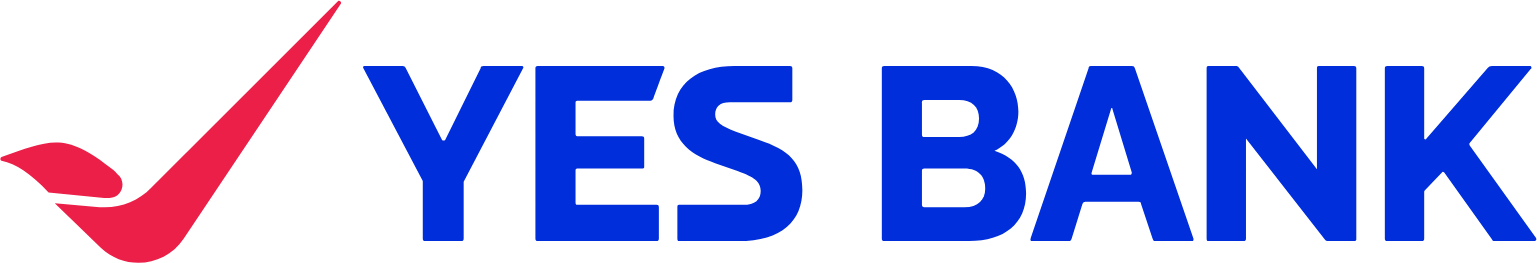 YES BANK